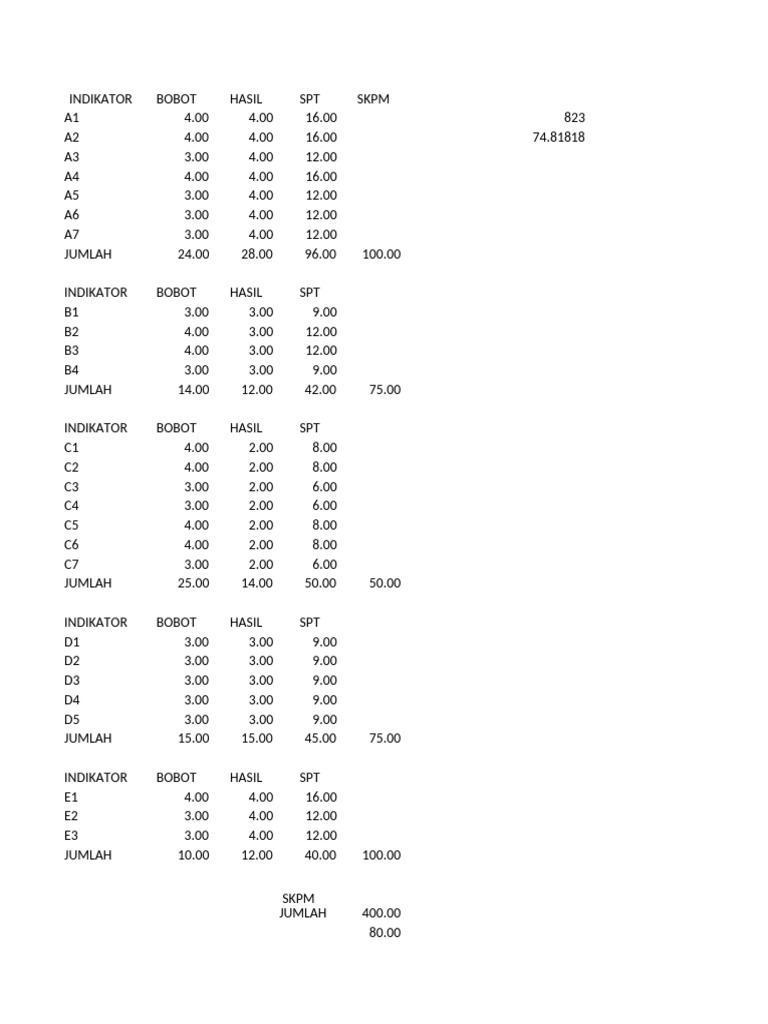 | INDIKATOR | BOBOT | HASIL | SPT | SKPM | |
|---|---|---|---|---|---|
| A1 | 4.00 | 4.00 | 16.00 | | 823 |
| A2 | 4.00 | 4.00 | 16.00 | | 74.81818 |
| A3 | 3.00 | 4.00 | 12.00 | | |
| A4 | 4.00 | 4.00 | 16.00 | | |
| A5 | 3.00 | 4.00 | 12.00 | | |
| A6 | 3.00 | 4.00 | 12.00 | | |
| A7 | 3.00 | 4.00 | 12.00 | | |
| JUMLAH | 24.00 | 28.00 | 96.00 | 100.00 | |

| INDIKATOR | BOBOT | HASIL | SPT | |
|---|---|---|---|---|
| B1 | 3.00 | 3.00 | 9.00 | |
| B2 | 4.00 | 3.00 | 12.00 | |
| B3 | 4.00 | 3.00 | 12.00 | |
| B4 | 3.00 | 3.00 | 9.00 | |
| JUMLAH | 14.00 | 12.00 | 42.00 | 75.00 |

| INDIKATOR | BOBOT | HASIL | SPT | |
|---|---|---|---|---|
| C1 | 4.00 | 2.00 | 8.00 | |
| C2 | 4.00 | 2.00 | 8.00 | |
| C3 | 3.00 | 2.00 | 6.00 | |
| C4 | 3.00 | 2.00 | 6.00 | |
| C5 | 4.00 | 2.00 | 8.00 | |
| C6 | 4.00 | 2.00 | 8.00 | |
| C7 | 3.00 | 2.00 | 6.00 | |
| JUMLAH | 25.00 | 14.00 | 50.00 | 50.00 |

| INDIKATOR | BOBOT | HASIL | SPT | |
|---|---|---|---|---|
| D1 | 3.00 | 3.00 | 9.00 | |
| D2 | 3.00 | 3.00 | 9.00 | |
| D3 | 3.00 | 3.00 | 9.00 | |
| D4 | 3.00 | 3.00 | 9.00 | |
| D5 | 3.00 | 3.00 | 9.00 | |
| JUMLAH | 15.00 | 15.00 | 45.00 | 75.00 |

| INDIKATOR | BOBOT | HASIL | SPT | |
|---|---|---|---|---|
| E1 | 4.00 | 4.00 | 16.00 | |
| E2 | 3.00 | 4.00 | 12.00 | |
| E3 | 3.00 | 4.00 | 12.00 | |
| JUMLAH | 10.00 | 12.00 | 40.00 | 100.00 |

SKPM
JUMLAH 400.00
80.00